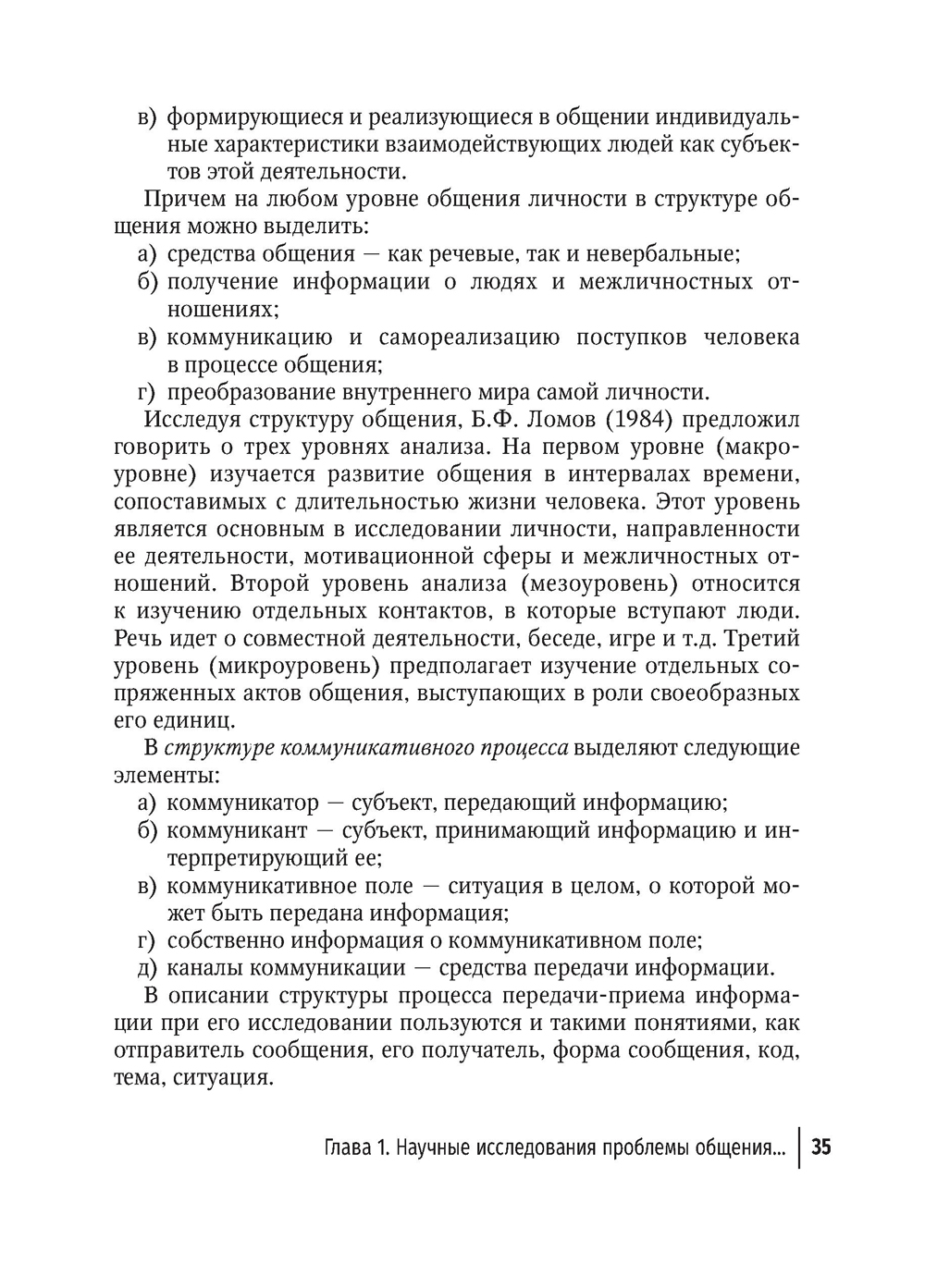 в) формирующиеся и реализующиеся в общении индивидуальные характеристики взаимодействующих людей как субъектов этой деятельности.

Причем на любом уровне общения личности в структуре общения можно выделить:

а) средства общения — как речевые, так и невербальные;

б) получение информации о людях и межличностных отношениях;

в) коммуникацию и самореализацию поступков человека в процессе общения;

г) преобразование внутреннего мира самой личности.

Исследуя структуру общения, Б.Ф. Ломов (1984) предложил говорить о трех уровнях анализа. На первом уровне (макроуровне) изучается развитие общения в интервалах времени, сопоставимых с длительностью жизни человека. Этот уровень является основным в исследовании личности, направленности ее деятельности, мотивационной сферы и межличностных отношений. Второй уровень анализа (мезоуровень) относится к изучению отдельных контактов, в которые вступают люди. Речь идет о совместной деятельности, беседе, игре и т.д. Третий уровень (микроуровень) предполагает изучение отдельных сопряженных актов общения, выступающих в роли своеобразных его единиц.

В структуре коммуникативного процесса выделяют следующие элементы:

а) коммуникатор — субъект, передающий информацию;

б) коммуникант — субъект, принимающий информацию и интерпретирующий ее;

в) коммуникативное поле — ситуация в целом, о которой может быть передана информация;

г) собственно информация о коммуникативном поле;

д) каналы коммуникации — средства передачи информации.

В описании структуры процесса передачи-приема информации при его исследовании пользуются и такими понятиями, как отправитель сообщения, его получатель, форма сообщения, код, тема, ситуация.

Глава 1. Научные исследования проблемы общения... 35